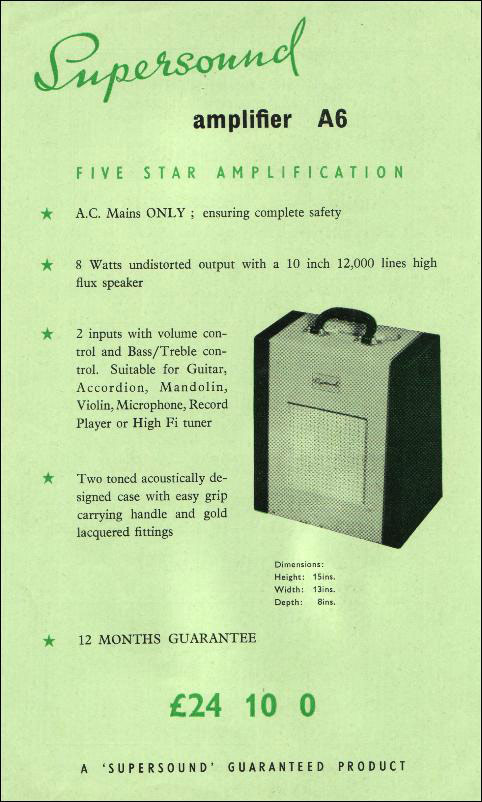 Supersound

amplifier A6

FIVE STAR AMPLIFICATION

★ A.C. Mains ONLY ; ensuring complete safety

★ 8 Watts undistorted output with a 10 inch 12,000 lines high flux speaker

★ 2 inputs with volume control and Bass/Treble control. Suitable for Guitar, Accordion, Mandolin, Violin, Microphone, Record Player or High Fi tuner

★ Two toned acoustically designed case with easy grip carrying handle and gold lacquered fittings

Dimensions:
Height: 15ins.
Width: 13ins.
Depth: 8ins.

★ 12 MONTHS GUARANTEE

£24 10 0

A 'SUPERSOUND' GUARANTEED PRODUCT